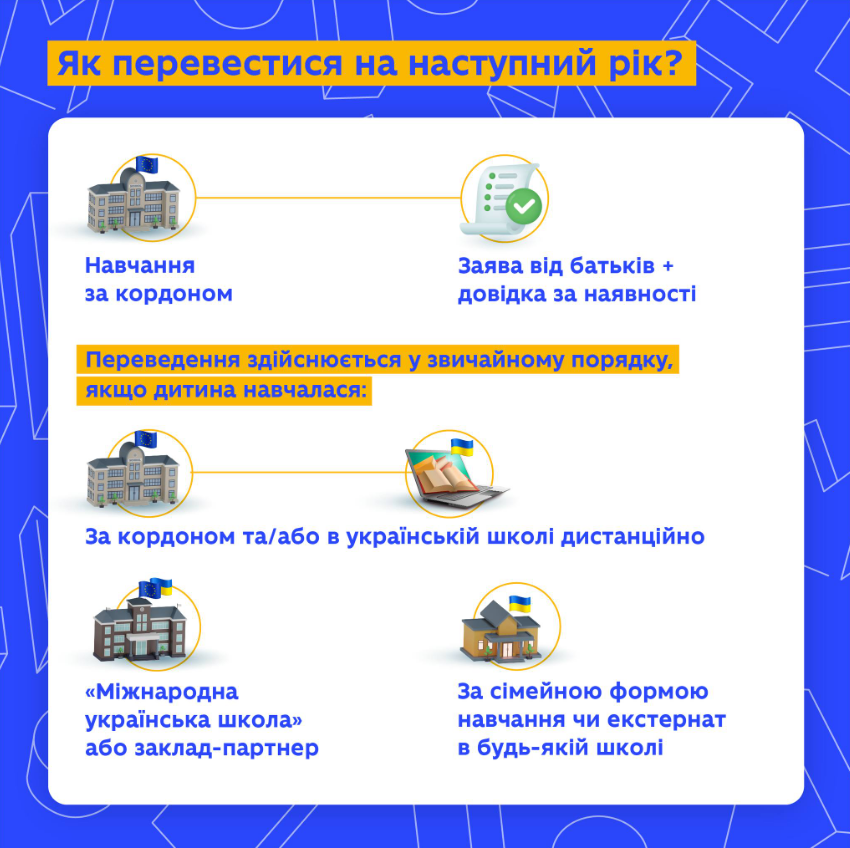 Як перевестися на наступний рік?

Навчання за кордоном

Заява від батьків + довідка за наявності

Переведення здійснюється у звичайному порядку, якщо дитина навчалася:

За кордоном та/або в українській школі дистанційно

«Міжнародна українська школа» або заклад-партнер

За сімейною формою навчання чи екстернат в будь-якій школі